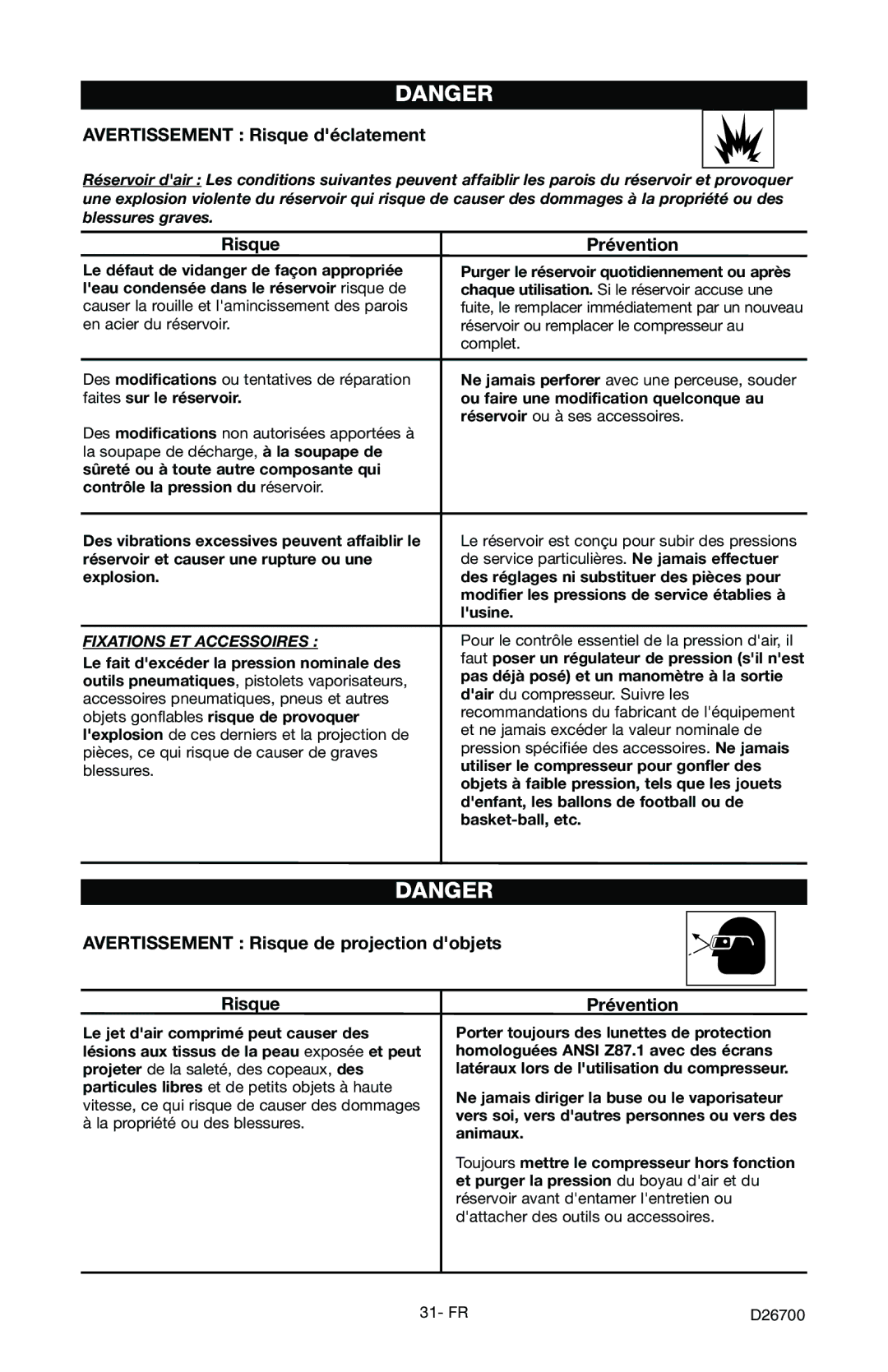 DANGER

AVERTISSEMENT : Risque d'éclatement

Réservoir d'air : Les conditions suivantes peuvent affaiblir les parois du réservoir et provoquer une explosion violente du réservoir qui risque de causer des dommages à la propriété ou des blessures graves.

| Risque | Prévention |
|---|---|
| Le défaut de vidanger de façon appropriée l'eau condensée dans le réservoir risque de causer la rouille et l'amincissement des parois en acier du réservoir. | Purger le réservoir quotidiennement ou après chaque utilisation. Si le réservoir accuse une fuite, le remplacer immédiatement par un nouveau réservoir ou remplacer le compresseur au complet. |
| Des modifications ou tentatives de réparation faites sur le réservoir. Des modifications non autorisées apportées à la soupape de décharge, à la soupape de sûreté ou à toute autre composante qui contrôle la pression du réservoir. | Ne jamais perforer avec une perceuse, souder ou faire une modification quelconque au réservoir ou à ses accessoires. |
| Des vibrations excessives peuvent affaiblir le réservoir et causer une rupture ou une explosion. | Le réservoir est conçu pour subir des pressions de service particulières. Ne jamais effectuer des réglages ni substituer des pièces pour modifier les pressions de service établies à l'usine. |
| FIXATIONS ET ACCESSOIRES : Le fait d'excéder la pression nominale des outils pneumatiques, pistolets vaporisateurs, accessoires pneumatiques, pneus et autres objets gonflables risque de provoquer l'explosion de ces derniers et la projection de pièces, ce qui risque de causer de graves blessures. | Pour le contrôle essentiel de la pression d'air, il faut poser un régulateur de pression (s'il n'est pas déjà posé) et un manomètre à la sortie d'air du compresseur. Suivre les recommandations du fabricant de l'équipement et ne jamais excéder la valeur nominale de pression spécifiée des accessoires. Ne jamais utiliser le compresseur pour gonfler des objets à faible pression, tels que les jouets d'enfant, les ballons de football ou de basket-ball, etc. |

DANGER

AVERTISSEMENT : Risque de projection d'objets

| Risque | Prévention |
|---|---|
| Le jet d'air comprimé peut causer des lésions aux tissus de la peau exposée et peut projeter de la saleté, des copeaux, des particules libres et de petits objets à haute vitesse, ce qui risque de causer des dommages à la propriété ou des blessures. | Porter toujours des lunettes de protection homologuées ANSI Z87.1 avec des écrans latéraux lors de l'utilisation du compresseur. Ne jamais diriger la buse ou le vaporisateur vers soi, vers d'autres personnes ou vers des animaux. Toujours mettre le compresseur hors fonction et purger la pression du boyau d'air et du réservoir avant d'entamer l'entretien ou d'attacher des outils ou accessoires. |

31- FR

D26700